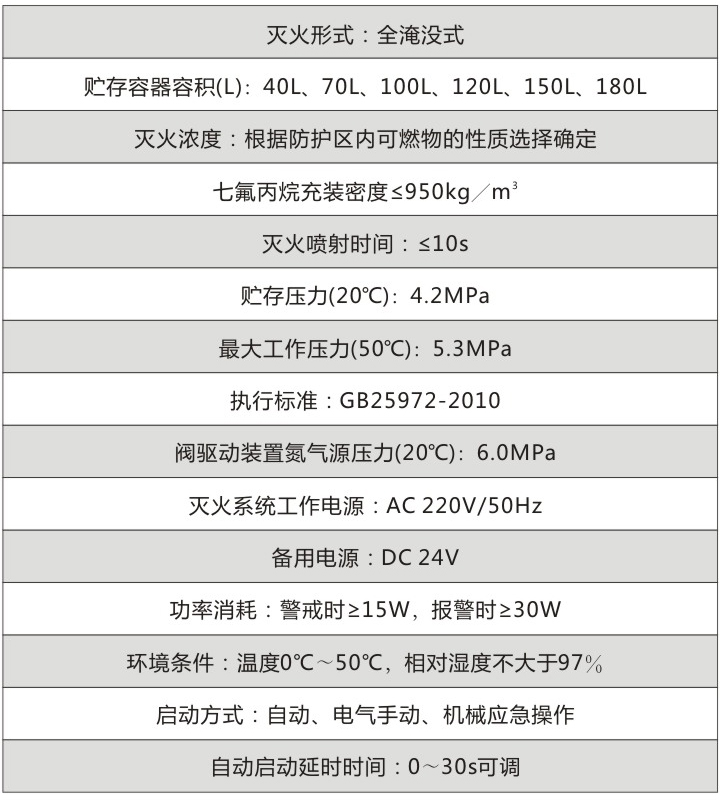 灭火形式：全淹没式

贮存容器容积(L)：40L、70L、100L、120L、150L、180L

灭火浓度：根据防护区内可燃物的性质选择确定

七氟丙烷充装密度≤950kg／$m^3$

灭火喷射时间：≤10s

贮存压力(20℃)：4.2MPa

最大工作压力(50℃)：5.3MPa

执行标准：GB25972-2010

阀驱动装置氮气源压力(20℃)：6.0MPa

灭火系统工作电源：AC 220V/50Hz

备用电源：DC 24V

功率消耗：警戒时≥15W，报警时≥30W

环境条件：温度0℃～50℃，相对湿度不大于97%

启动方式：自动、电气手动、机械应急操作

自动启动延时时间：0～30s可调